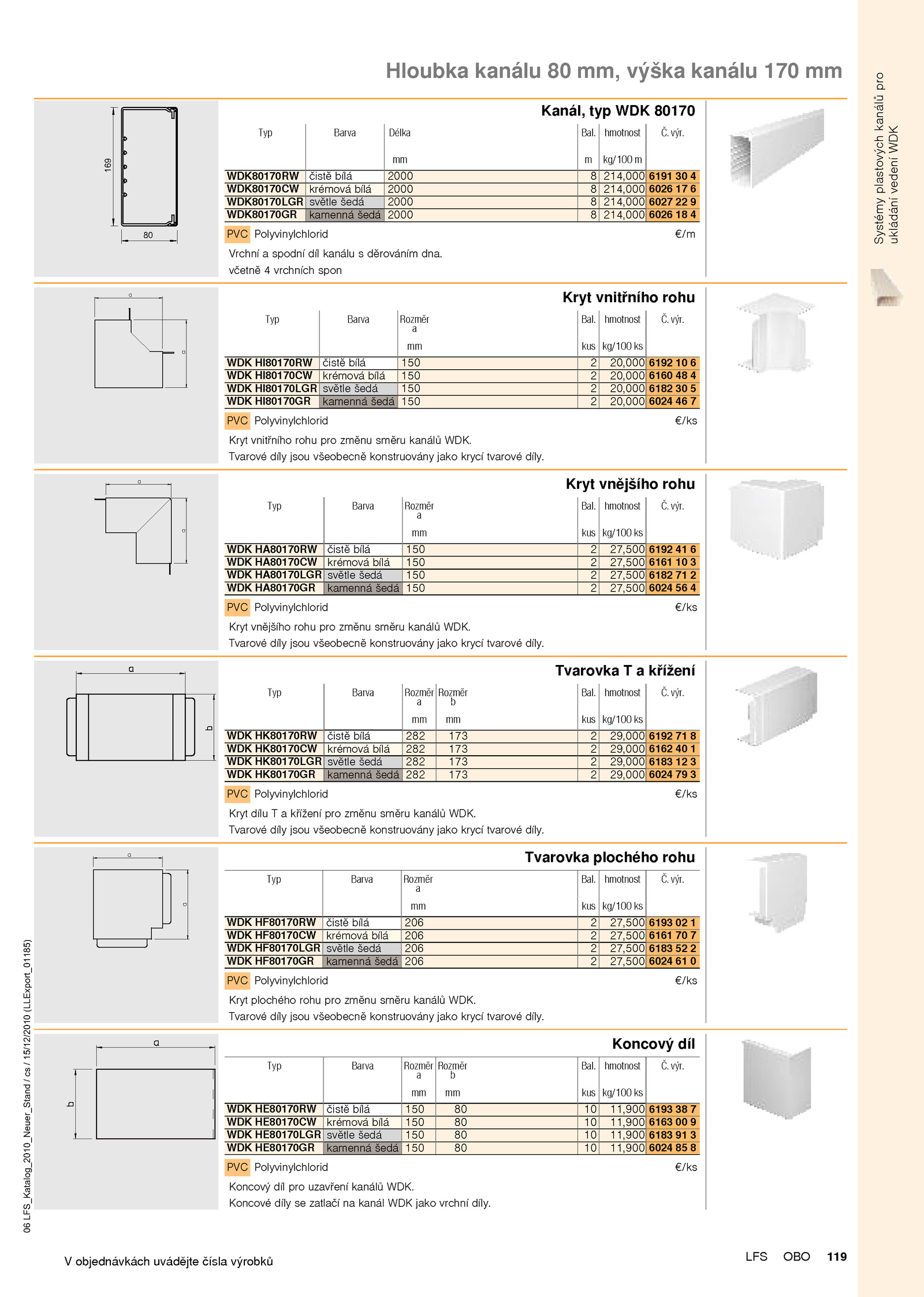 Hloubka kanálu 80 mm, výška kanálu 170 mm

Systémy plastových kanálů pro ukládání vedení WDK

169

80

Kanál, typ WDK 80170

| Typ | Barva | Délka mm | Bal. m | hmotnost kg/100 m | Č. výr. |
|---|---|---|---|---|---|
| WDK80170RW | čistě bílá | 2000 | 8 | 214,000 | 6191 30 4 |
| WDK80170CW | krémová bílá | 2000 | 8 | 214,000 | 6026 17 6 |
| WDK80170LGR | světle šedá | 2000 | 8 | 214,000 | 6027 22 9 |
| WDK80170GR | kamenná šedá | 2000 | 8 | 214,000 | 6026 18 4 |

PVC Polyvinylchlorid €/m

Vrchní a spodní díl kanálu s děrováním dna.
včetně 4 vrchních spon

a

a

Kryt vnitřního rohu

| Typ | Barva | Rozměr a mm | Bal. kus | hmotnost kg/100 ks | Č. výr. |
|---|---|---|---|---|---|
| WDK HI80170RW | čistě bílá | 150 | 2 | 20,000 | 6192 10 6 |
| WDK HI80170CW | krémová bílá | 150 | 2 | 20,000 | 6160 48 4 |
| WDK HI80170LGR | světle šedá | 150 | 2 | 20,000 | 6182 30 5 |
| WDK HI80170GR | kamenná šedá | 150 | 2 | 20,000 | 6024 46 7 |

PVC Polyvinylchlorid €/ks

Kryt vnitřního rohu pro změnu směru kanálů WDK.
Tvarové díly jsou všeobecně konstruovány jako krycí tvarové díly.

a

a

Kryt vnějšího rohu

| Typ | Barva | Rozměr a mm | Bal. kus | hmotnost kg/100 ks | Č. výr. |
|---|---|---|---|---|---|
| WDK HA80170RW | čistě bílá | 150 | 2 | 27,500 | 6192 41 6 |
| WDK HA80170CW | krémová bílá | 150 | 2 | 27,500 | 6161 10 3 |
| WDK HA80170LGR | světle šedá | 150 | 2 | 27,500 | 6182 71 2 |
| WDK HA80170GR | kamenná šedá | 150 | 2 | 27,500 | 6024 56 4 |

PVC Polyvinylchlorid €/ks

Kryt vnějšího rohu pro změnu směru kanálů WDK.
Tvarové díly jsou všeobecně konstruovány jako krycí tvarové díly.

a

b

Tvarovka T a křížení

| Typ | Barva | Rozměr a mm | Rozměr b mm | Bal. kus | hmotnost kg/100 ks | Č. výr. |
|---|---|---|---|---|---|---|
| WDK HK80170RW | čistě bílá | 282 | 173 | 2 | 29,000 | 6192 71 8 |
| WDK HK80170CW | krémová bílá | 282 | 173 | 2 | 29,000 | 6162 40 1 |
| WDK HK80170LGR | světle šedá | 282 | 173 | 2 | 29,000 | 6183 12 3 |
| WDK HK80170GR | kamenná šedá | 282 | 173 | 2 | 29,000 | 6024 79 3 |

PVC Polyvinylchlorid €/ks

Kryt dílu T a křížení pro změnu směru kanálů WDK.
Tvarové díly jsou všeobecně konstruovány jako krycí tvarové díly.

a

a

Tvarovka plochého rohu

| Typ | Barva | Rozměr a mm | Bal. kus | hmotnost kg/100 ks | Č. výr. |
|---|---|---|---|---|---|
| WDK HF80170RW | čistě bílá | 206 | 2 | 27,500 | 6193 02 1 |
| WDK HF80170CW | krémová bílá | 206 | 2 | 27,500 | 6161 70 7 |
| WDK HF80170LGR | světle šedá | 206 | 2 | 27,500 | 6183 52 2 |
| WDK HF80170GR | kamenná šedá | 206 | 2 | 27,500 | 6024 61 0 |

PVC Polyvinylchlorid €/ks

Kryt plochého rohu pro změnu směru kanálů WDK.
Tvarové díly jsou všeobecně konstruovány jako krycí tvarové díly.

a

b

Koncový díl

| Typ | Barva | Rozměr a mm | Rozměr b mm | Bal. kus | hmotnost kg/100 ks | Č. výr. |
|---|---|---|---|---|---|---|
| WDK HE80170RW | čistě bílá | 150 | 80 | 10 | 11,900 | 6193 38 7 |
| WDK HE80170CW | krémová bílá | 150 | 80 | 10 | 11,900 | 6163 00 9 |
| WDK HE80170LGR | světle šedá | 150 | 80 | 10 | 11,900 | 6183 91 3 |
| WDK HE80170GR | kamenná šedá | 150 | 80 | 10 | 11,900 | 6024 85 8 |

PVC Polyvinylchlorid €/ks

Koncový díl pro uzavření kanálů WDK.
Koncové díly se zatlačí na kanál WDK jako vrchní díly.

06 LFS_Katalog_2010_Neuer_Stand / cs / 15/12/2010 (LLExport_01185)

V objednávkách uvádějte čísla výrobků

LFS OBO 119